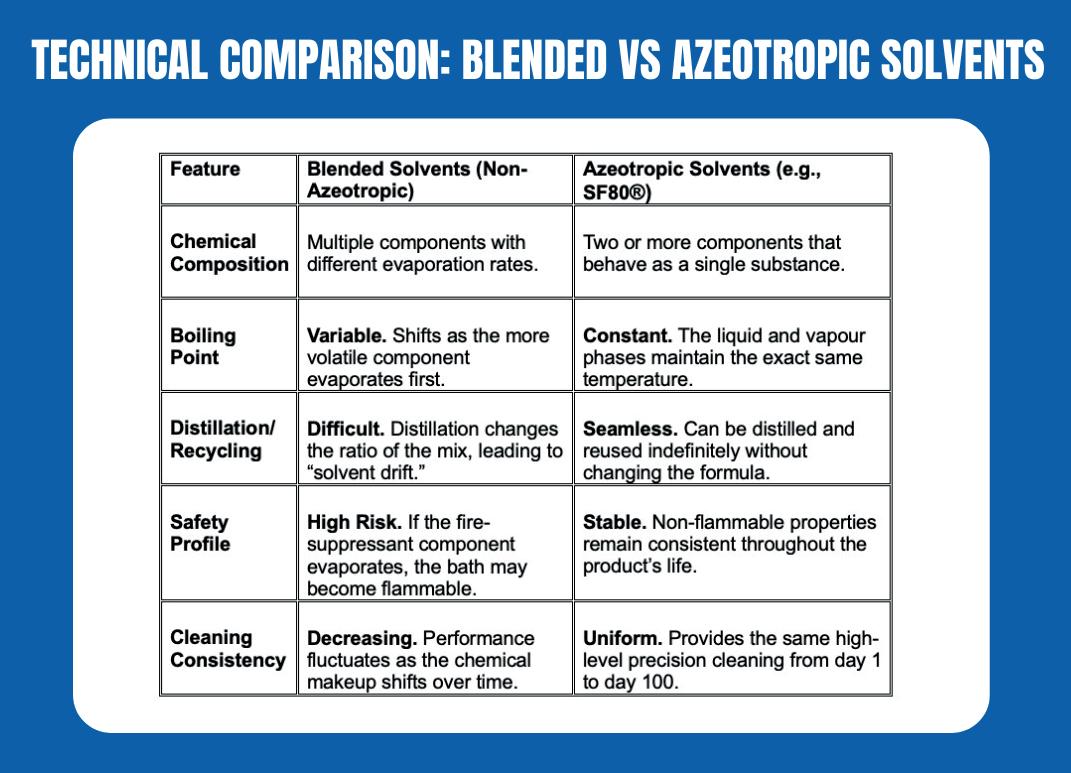 TECHNICAL COMPARISON: BLENDED VS AZEOTROPIC SOLVENTS

| Feature | Blended Solvents (Non-Azeotropic) | Azeotropic Solvents (e.g., SF80®) |
|---|---|---|
| Chemical Composition | Multiple components with different evaporation rates. | Two or more components that behave as a single substance. |
| Boiling Point | Variable. Shifts as the more volatile component evaporates first. | Constant. The liquid and vapour phases maintain the exact same temperature. |
| Distillation/ Recycling | Difficult. Distillation changes the ratio of the mix, leading to “solvent drift.” | Seamless. Can be distilled and reused indefinitely without changing the formula. |
| Safety Profile | High Risk. If the fire-suppressant component evaporates, the bath may become flammable. | Stable. Non-flammable properties remain consistent throughout the product’s life. |
| Cleaning Consistency | Decreasing. Performance fluctuates as the chemical makeup shifts over time. | Uniform. Provides the same high-level precision cleaning from day 1 to day 100. |